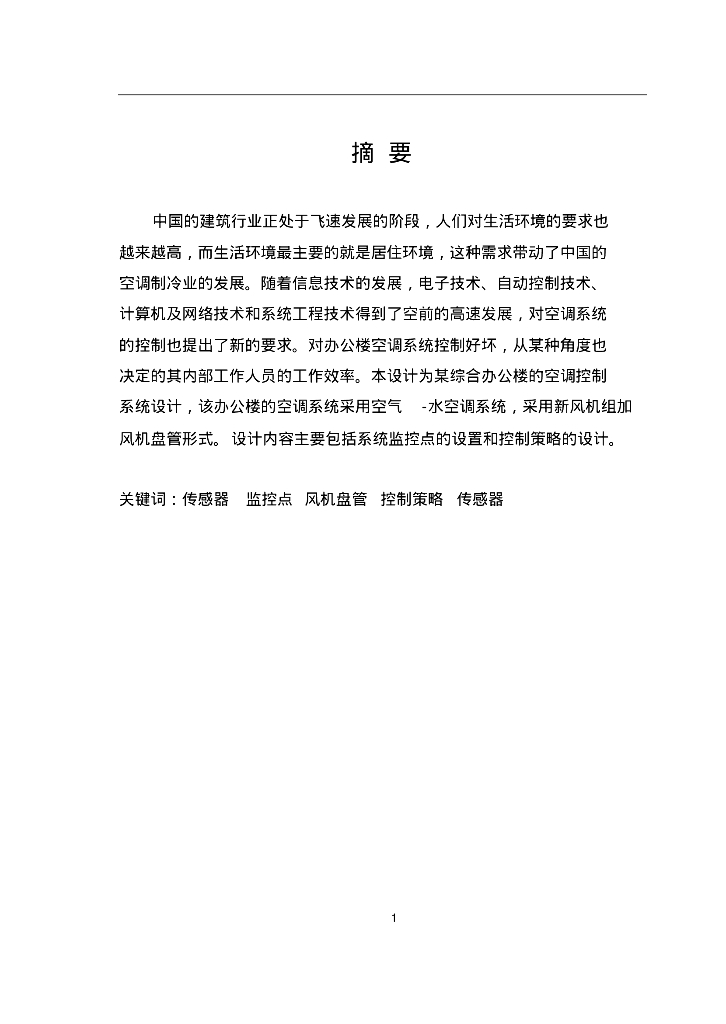 摘 要

中国的建筑行业正处于飞速发展的阶段，人们对生活环境的要求也越来越高，而生活环境最主要的就是居住环境，这种需求带动了中国的空调制冷业的发展。随着信息技术的发展，电子技术、自动控制技术、计算机及网络技术和系统工程技术得到了空前的高速发展，对空调系统的控制也提出了新的要求。对办公楼空调系统控制好坏，从某种角度也决定的其内部工作人员的工作效率。本设计为某综合办公楼的空调控制系统设计，该办公楼的空调系统采用空气 -水空调系统，采用新风机组加风机盘管形式。设计内容主要包括系统监控点的设置和控制策略的设计。

关键词：传感器 监控点 风机盘管 控制策略 传感器

1